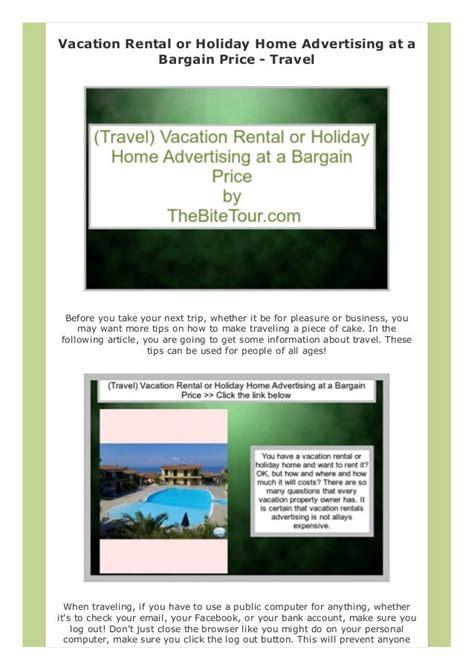 Vacation Rental or Holiday Home Advertising at a Bargain Price - Travel

(Travel) Vacation Rental or Holiday Home Advertising at a Bargain Price by TheBiteTour.com

Before you take your next trip, whether it be for pleasure or business, you may want more tips on how to make traveling a piece of cake. In the following article, you are going to get some information about travel. These tips can be used for people of all ages!

(Travel) Vacation Rental or Holiday Home Advertising at a Bargain Price >> Click the link below

You have a vacation rental or holiday home and want to rent it? OK, but how and where and how much it will costs? There are so many questions that every vacation property owner has. It is certain that vacation rentals advertising is not allays expensive.

When traveling, if you have to use a public computer for anything, whether it's to check your email, your Facebook, or your bank account, make sure you log out! Don't just close the browser like you might do on your personal computer, make sure you click the log out button. This will prevent anyone